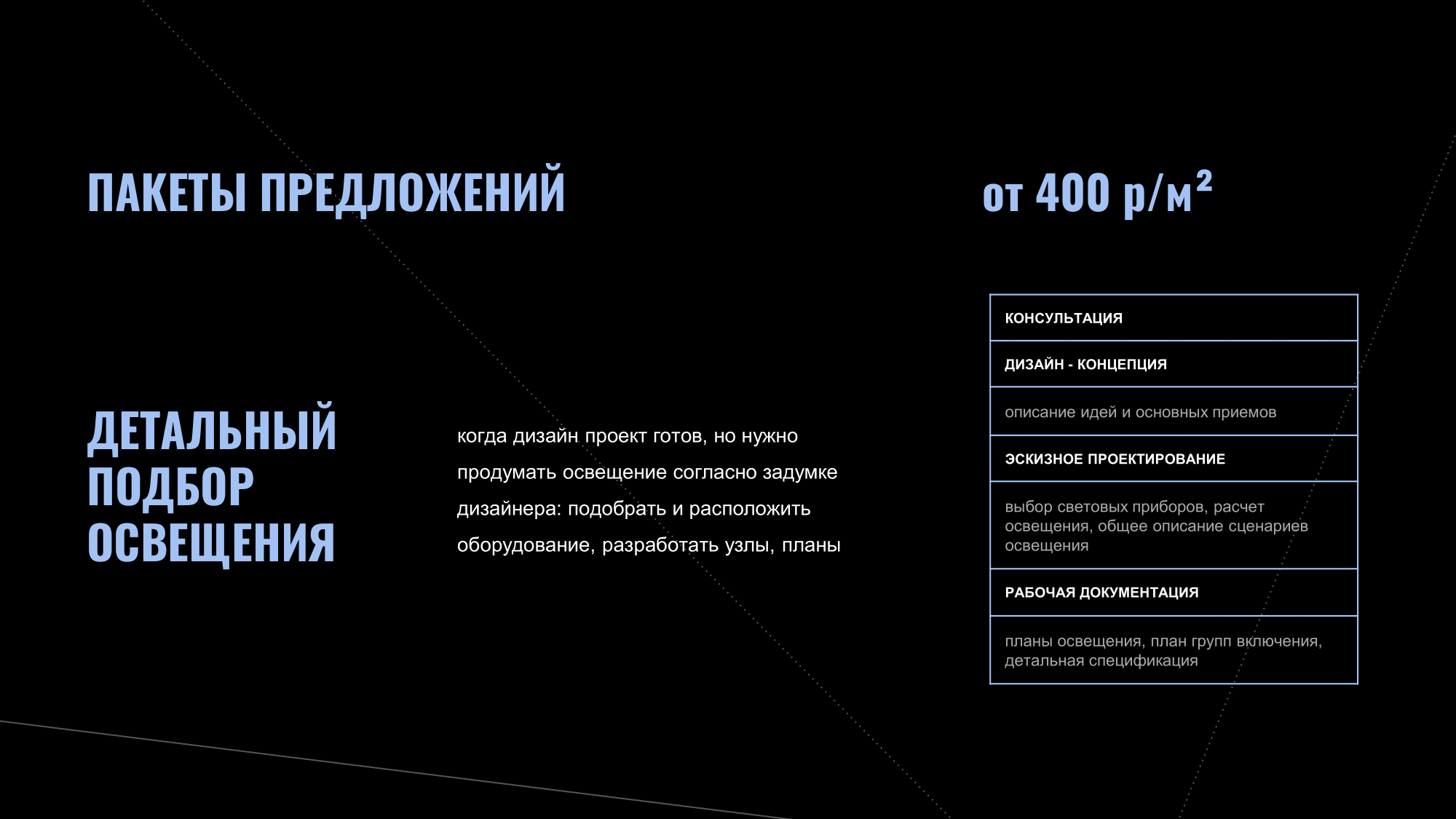 ПАКЕТЫ ПРЕДЛОЖЕНИЙ

от 400 р/м$^2$

ДЕТАЛЬНЫЙ ПОДБОР ОСВЕЩЕНИЯ

когда дизайн проект готов, но нужно продумать освещение согласно задумке дизайнера: подобрать и расположить оборудование, разработать узлы, планы

| КОНСУЛЬТАЦИЯ |
|---|
| ДИЗАЙН - КОНЦЕПЦИЯ |
| описание идей и основных приемов |
| ЭСКИЗНОЕ ПРОЕКТИРОВАНИЕ |
| выбор световых приборов, расчет освещения, общее описание сценариев освещения |
| РАБОЧАЯ ДОКУМЕНТАЦИЯ |
| планы освещения, план групп включения, детальная спецификация |